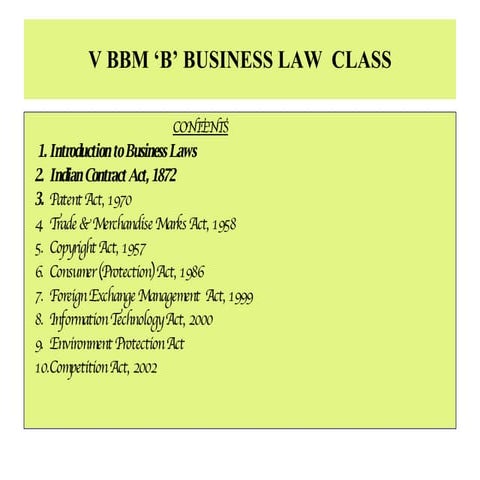 V BBM 'B' BUSINESS LAW CLASS

CONTENTS

1. Introduction to Business Laws
2. Indian Contract Act, 1872
3. Patent Act, 1970
4. Trade & Merchandise Marks Act, 1958
5. Copyright Act, 1957
6. Consumer (Protection) Act, 1986
7. Foreign Exchange Management Act, 1999
8. Information Technology Act, 2000
9. Environment Protection Act
10.Competition Act, 2002